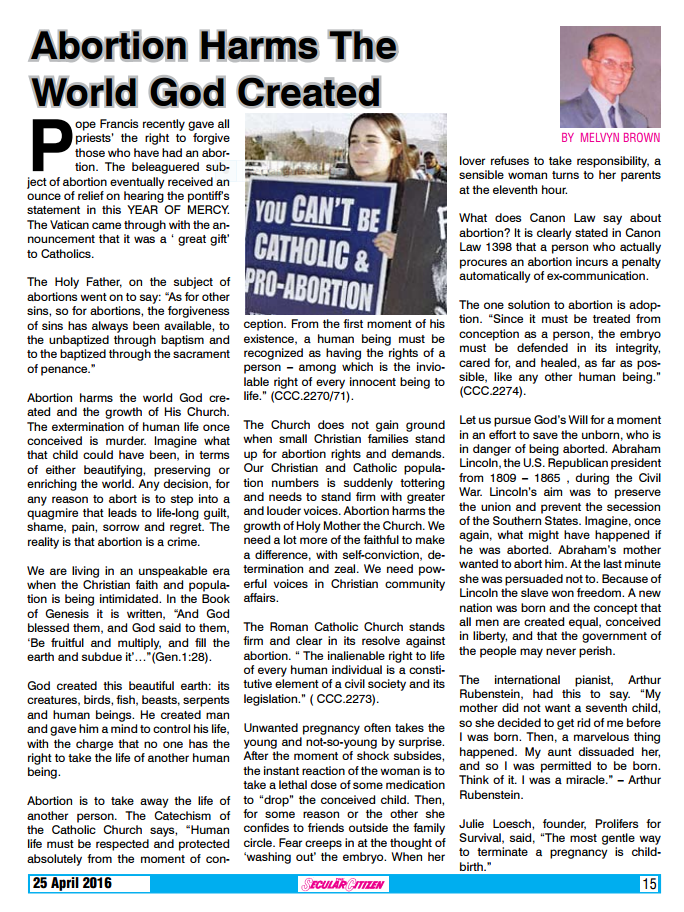 Abortion Harms The World God Created

BY MELVYN BROWN

Pope Francis recently gave all priests' the right to forgive those who have had an abortion. The beleaguered subject of abortion eventually received an ounce of relief on hearing the pontiff's statement in this YEAR OF MERCY. The Vatican came through with the announcement that it was a ' great gift' to Catholics.

The Holy Father, on the subject of abortions went on to say: "As for other sins, so for abortions, the forgiveness of sins has always been available, to the unbaptized through baptism and to the baptized through the sacrament of penance."

Abortion harms the world God created and the growth of His Church. The extermination of human life once conceived is murder. Imagine what that child could have been, in terms of either beautifying, preserving or enriching the world. Any decision, for any reason to abort is to step into a quagmire that leads to life-long guilt, shame, pain, sorrow and regret. The reality is that abortion is a crime.

We are living in an unspeakable era when the Christian faith and population is being intimidated. In the Book of Genesis it is written, "And God blessed them, and God said to them, 'Be fruitful and multiply, and fill the earth and subdue it'…"(Gen.1:28).

God created this beautiful earth: its creatures, birds, fish, beasts, serpents and human beings. He created man and gave him a mind to control his life, with the charge that no one has the right to take the life of another human being.

Abortion is to take away the life of another person. The Catechism of the Catholic Church says, "Human life must be respected and protected absolutely from the moment of conception. From the first moment of his existence, a human being must be recognized as having the rights of a person – among which is the inviolable right of every innocent being to life." (CCC.2270/71).

YOU CAN'T BE CATHOLIC & PRO-ABORTION

The Church does not gain ground when small Christian families stand up for abortion rights and demands. Our Christian and Catholic population numbers is suddenly tottering and needs to stand firm with greater and louder voices. Abortion harms the growth of Holy Mother the Church. We need a lot more of the faithful to make a difference, with self-conviction, determination and zeal. We need powerful voices in Christian community affairs.

The Roman Catholic Church stands firm and clear in its resolve against abortion. " The inalienable right to life of every human individual is a constitutive element of a civil society and its legislation." ( CCC.2273).

Unwanted pregnancy often takes the young and not-so-young by surprise. After the moment of shock subsides, the instant reaction of the woman is to take a lethal dose of some medication to "drop" the conceived child. Then, for some reason or the other she confides to friends outside the family circle. Fear creeps in at the thought of 'washing out' the embryo. When her lover refuses to take responsibility, a sensible woman turns to her parents at the eleventh hour.

What does Canon Law say about abortion? It is clearly stated in Canon Law 1398 that a person who actually procures an abortion incurs a penalty automatically of ex-communication.

The one solution to abortion is adoption. "Since it must be treated from conception as a person, the embryo must be defended in its integrity, cared for, and healed, as far as possible, like any other human being." (CCC.2274).

Let us pursue God's Will for a moment in an effort to save the unborn, who is in danger of being aborted. Abraham Lincoln, the U.S. Republican president from 1809 – 1865 , during the Civil War. Lincoln's aim was to preserve the union and prevent the secession of the Southern States. Imagine, once again, what might have happened if he was aborted. Abraham's mother wanted to abort him. At the last minute she was persuaded not to. Because of Lincoln the slave won freedom. A new nation was born and the concept that all men are created equal, conceived in liberty, and that the government of the people may never perish.

The international pianist, Arthur Rubenstein, had this to say. "My mother did not want a seventh child, so she decided to get rid of me before I was born. Then, a marvelous thing happened. My aunt dissuaded her, and so I was permitted to be born. Think of it. I was a miracle." – Arthur Rubenstein.

Julie Loesch, founder, Prolifers for Survival, said, "The most gentle way to terminate a pregnancy is childbirth."

25 April 2016 SECULAR CITIZEN 15